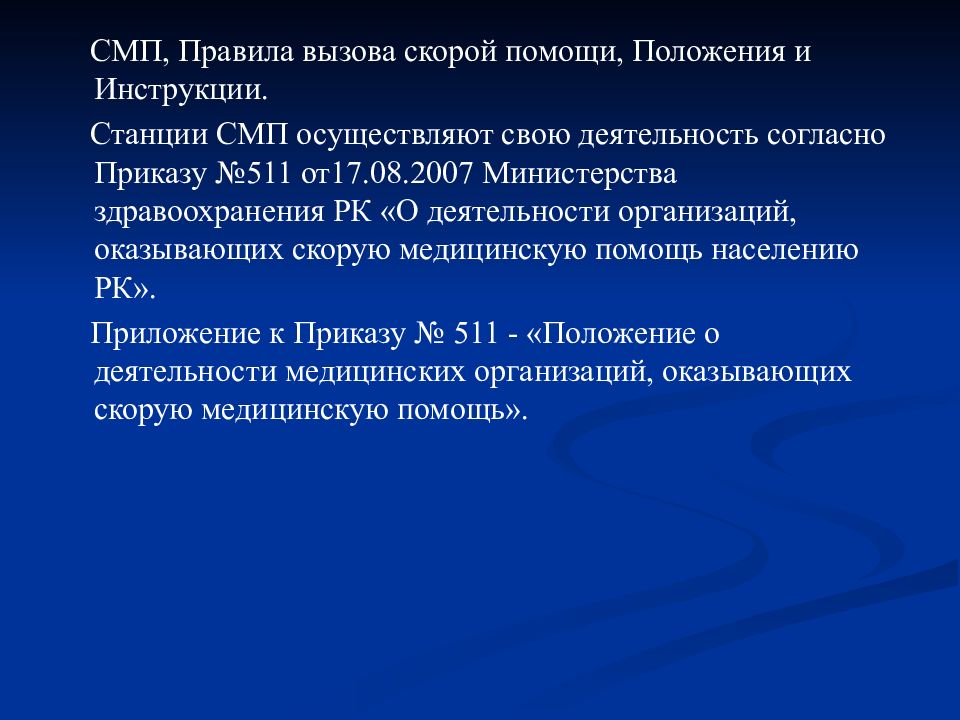 СМП, Правила вызова скорой помощи, Положения и Инструкции.

Станции СМП осуществляют свою деятельность согласно Приказу №511 от17.08.2007 Министерства здравоохранения РК «О деятельности организаций, оказывающих скорую медицинскую помощь населению РК».

Приложение к Приказу № 511 - «Положение о деятельности медицинских организаций, оказывающих скорую медицинскую помощь».